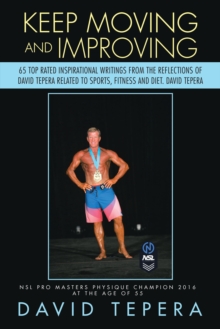 KEEP MOVING AND IMPROVING

65 TOP RATED INSPIRATIONAL WRITINGS FROM THE REFLECTIONS OF DAVID TEPERA RELATED TO SPORTS, FITNESS AND DIET. DAVID TEPERA

N
NSL

NSL PRO MASTERS PHYSIQUE CHAMPION 2016 AT THE AGE OF 55

DAVID TEPERA